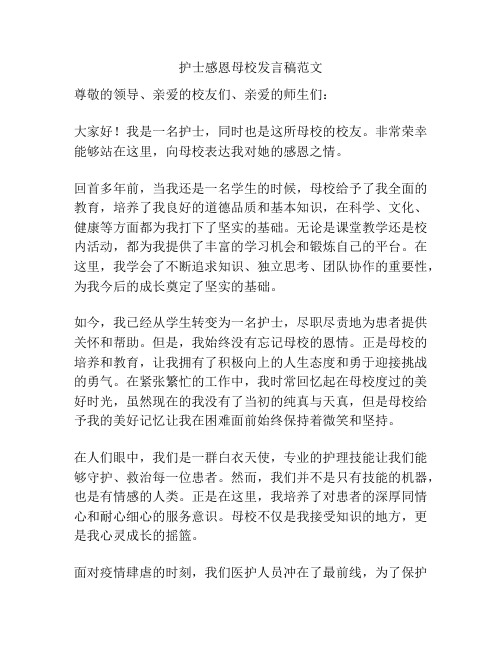 护士感恩母校发言稿范文

尊敬的领导、亲爱的校友们、亲爱的师生们：

大家好！我是一名护士，同时也是这所母校的校友。非常荣幸能够站在这里，向母校表达我对她的感恩之情。

回首多年前，当我还是一名学生的时候，母校给予了我全面的教育，培养了我良好的道德品质和基本知识，在科学、文化、健康等方面都为我打下了坚实的基础。无论是课堂教学还是校内活动，都为我提供了丰富的学习机会和锻炼自己的平台。在这里，我学会了不断追求知识、独立思考、团队协作的重要性，为我今后的成长奠定了坚实的基础。

如今，我已经从学生转变为一名护士，尽职尽责地为患者提供关怀和帮助。但是，我始终没有忘记母校的恩情。正是母校的培养和教育，让我拥有了积极向上的人生态度和勇于迎接挑战的勇气。在紧张繁忙的工作中，我时常回忆起在母校度过的美好时光，虽然现在的我没有了当初的纯真与天真，但是母校给予我的美好记忆让我在困难面前始终保持着微笑和坚持。

在人们眼中，我们是一群白衣天使，专业的护理技能让我们能够守护、救治每一位患者。然而，我们并不是只有技能的机器，也是有情感的人类。正是在这里，我培养了对患者的深厚同情心和耐心细心的服务意识。母校不仅是我接受知识的地方，更是我心灵成长的摇篮。

面对疫情肆虐的时刻，我们医护人员冲在了最前线，为了保护